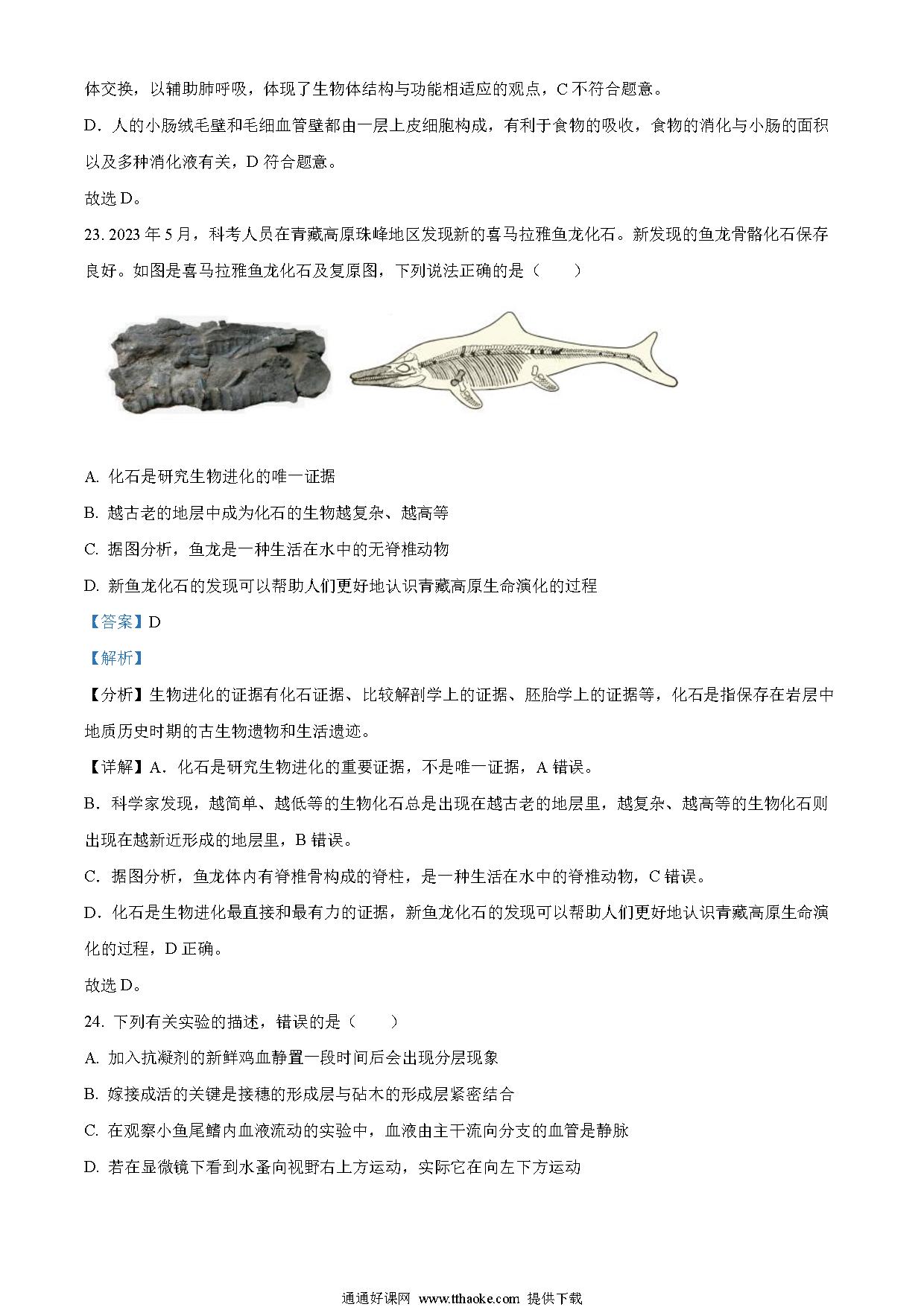 体交换，以辅助肺呼吸，体现了生物体结构与功能相适应的观点，C 不符合题意。

D．人的小肠绒毛壁和毛细血管壁都由一层上皮细胞构成，有利于食物的吸收，食物的消化与小肠的面积以及多种消化液有关，D 符合题意。

故选 D。

23. 2023 年 5 月，科考人员在青藏高原珠峰地区发现新的喜马拉雅鱼龙化石。新发现的鱼龙骨骼化石保存良好。如图是喜马拉雅鱼龙化石及复原图，下列说法正确的是（　　）

A. 化石是研究生物进化的唯一证据

B. 越古老的地层中成为化石的生物越复杂、越高等

C. 据图分析，鱼龙是一种生活在水中的无脊椎动物

D. 新鱼龙化石的发现可以帮助人们更好地认识青藏高原生命演化的过程

【答案】D

【解析】

【分析】生物进化的证据有化石证据、比较解剖学上的证据、胚胎学上的证据等，化石是指保存在岩层中地质历史时期的古生物遗物和生活遗迹。

【详解】A．化石是研究生物进化的重要证据，不是唯一证据，A 错误。

B．科学家发现，越简单、越低等的生物化石总是出现在越古老的地层里，越复杂、越高等的生物化石则出现在越新近形成的地层里，B 错误。

C．据图分析，鱼龙体内有脊椎骨构成的脊柱，是一种生活在水中的脊椎动物，C 错误。

D．化石是生物进化最直接和最有力的证据，新鱼龙化石的发现可以帮助人们更好地认识青藏高原生命演化的过程，D 正确。

故选 D。

24. 下列有关实验的描述，错误的是（　　）

A. 加入抗凝剂的新鲜鸡血静置一段时间后会出现分层现象

B. 嫁接成活的关键是接穗的形成层与砧木的形成层紧密结合

C. 在观察小鱼尾鳍内血液流动的实验中，血液由主干流向分支的血管是静脉

D. 若在显微镜下看到水蚤向视野右上方运动，实际它在向左下方运动

通通好课网 www.tthaoke.com 提供下载